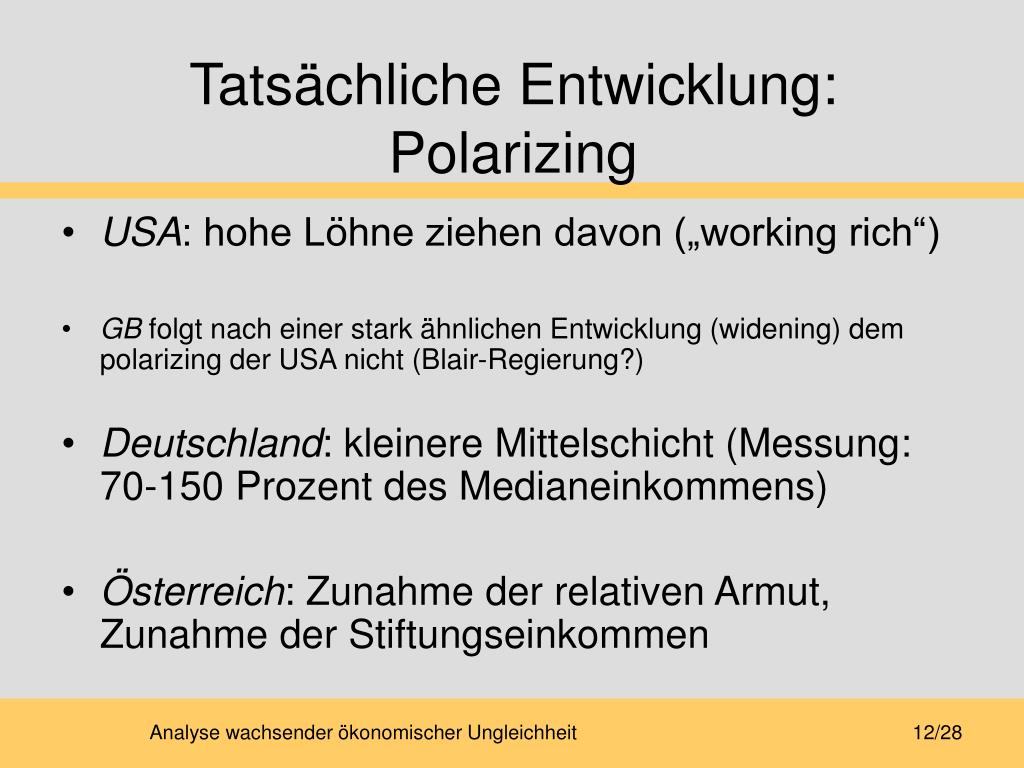 Tatsächliche Entwicklung: Polarizing

• USA: hohe Löhne ziehen davon („working rich“)

• GB folgt nach einer stark ähnlichen Entwicklung (widening) dem polarizing der USA nicht (Blair-Regierung?)

• Deutschland: kleinere Mittelschicht (Messung: 70-150 Prozent des Medianeinkommens)

• Österreich: Zunahme der relativen Armut, Zunahme der Stiftungseinkommen

Analyse wachsender ökonomischer Ungleichheit

12/28